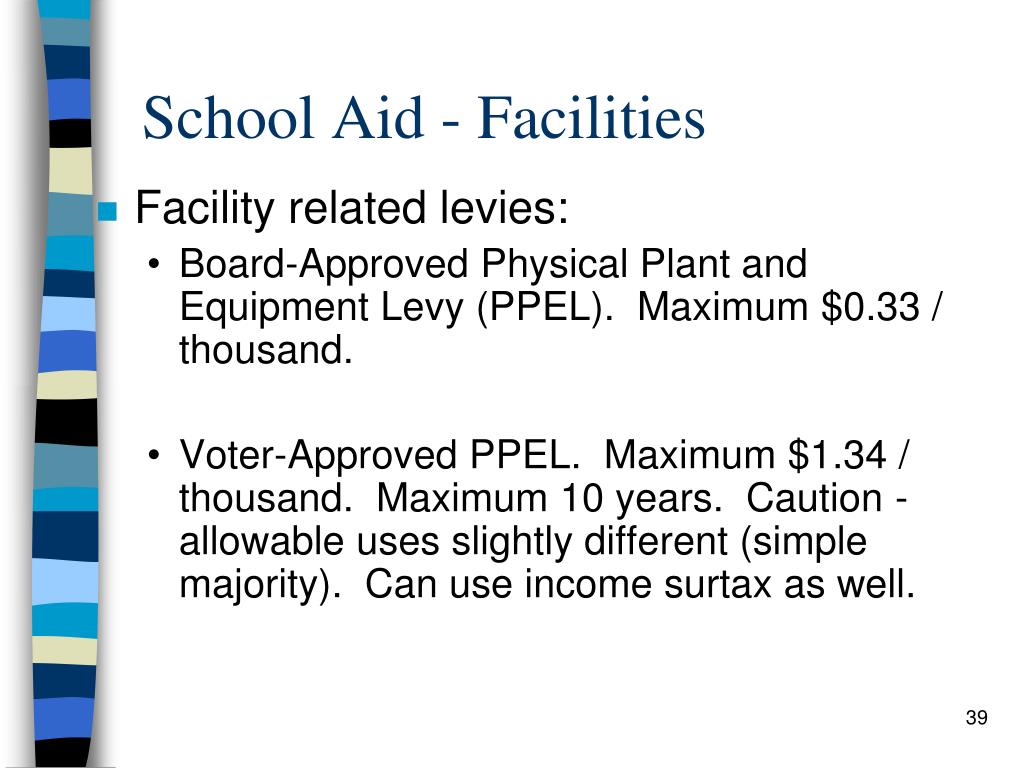 School Aid - Facilities

Facility related levies:

• Board-Approved Physical Plant and Equipment Levy (PPEL). Maximum \$0.33 / thousand.

• Voter-Approved PPEL. Maximum \$1.34 / thousand. Maximum 10 years. Caution - allowable uses slightly different (simple majority). Can use income surtax as well.

39